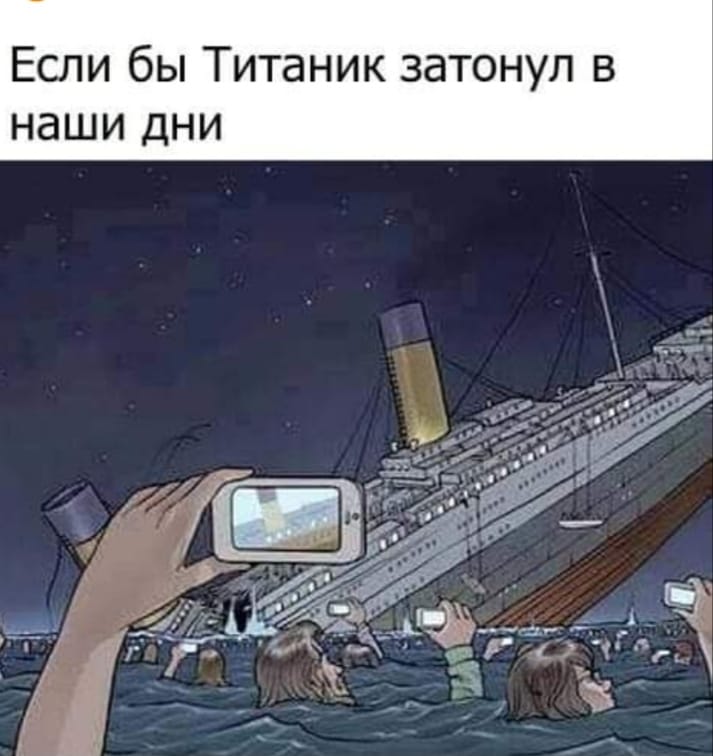 Если бы Титаник затонул в наши дни